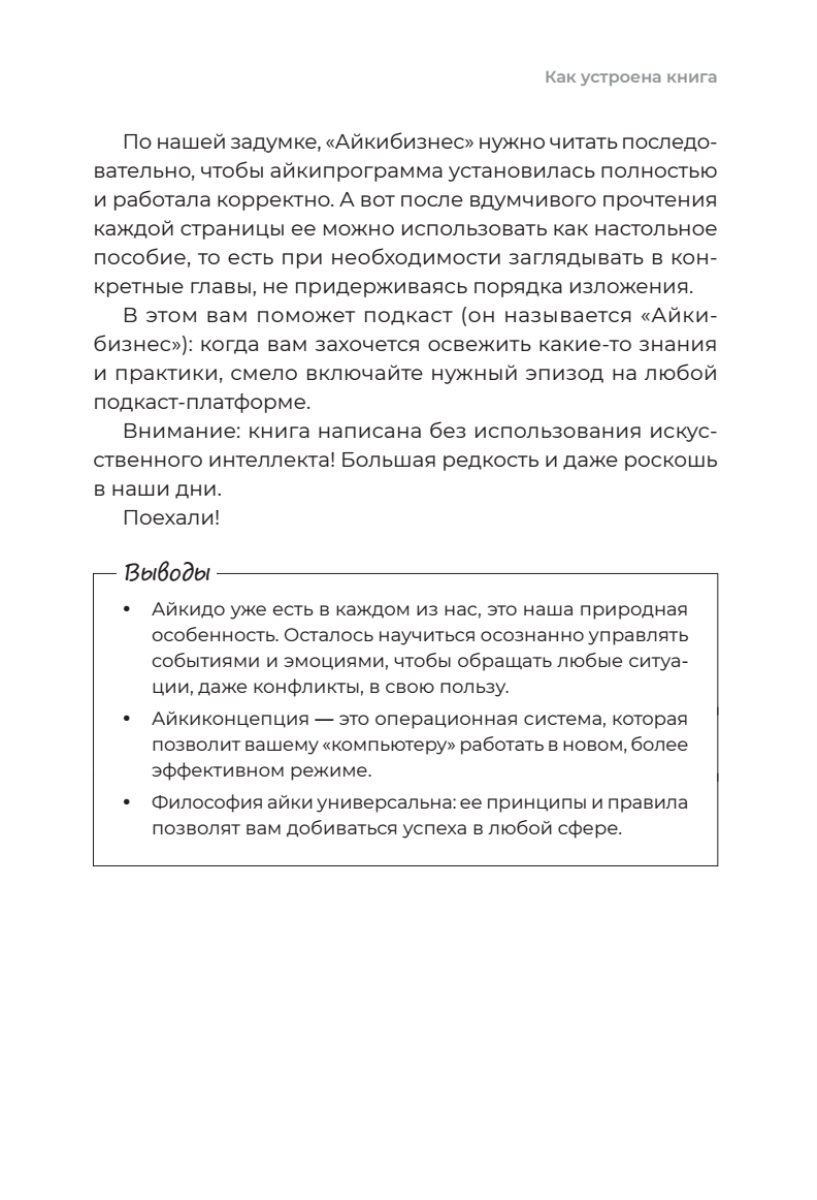 Как устроена книга

По нашей задумке, «Айкибизнес» нужно читать последовательно, чтобы айкипрограмма установилась полностью и работала корректно. А вот после вдумчивого прочтения каждой страницы ее можно использовать как настольное пособие, то есть при необходимости заглядывать в конкретные главы, не придерживаясь порядка изложения.

В этом вам поможет подкаст (он называется «Айкибизнес»): когда вам захочется освежить какие-то знания и практики, смело включайте нужный эпизод на любой подкаст-платформе.

Внимание: книга написана без использования искусственного интеллекта! Большая редкость и даже роскошь в наши дни.

Поехали!

Выводы

• Айкидо уже есть в каждом из нас, это наша природная особенность. Осталось научиться осознанно управлять событиями и эмоциями, чтобы обращать любые ситуации, даже конфликты, в свою пользу.

• Айкиконцепция — это операционная система, которая позволит вашему «компьютеру» работать в новом, более эффективном режиме.

• Философия айки универсальна: ее принципы и правила позволят вам добиваться успеха в любой сфере.